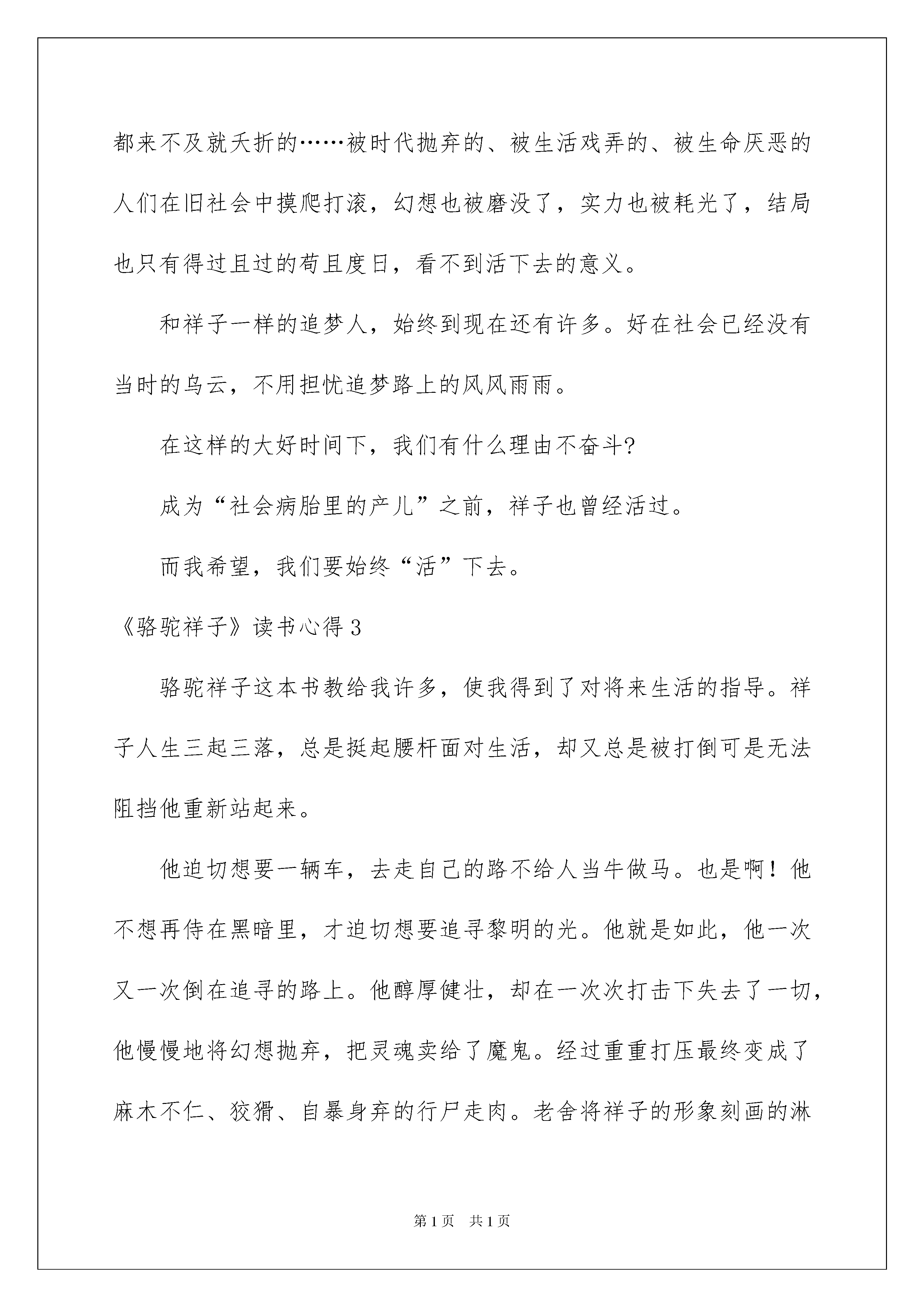 都来不及就夭折的……被时代抛弃的、被生活戏弄的、被生命厌恶的人们在旧社会中摸爬打滚，幻想也被磨没了，实力也被耗光了，结局也只有得过且过的苟且度日，看不到活下去的意义。

和祥子一样的追梦人，始终到现在还有许多。好在社会已经没有当时的乌云，不用担忧追梦路上的风风雨雨。

在这样的大好时间下，我们有什么理由不奋斗?

成为“社会病胎里的产儿”之前，祥子也曾经活过。

而我希望，我们要始终“活”下去。

《骆驼祥子》读书心得3

骆驼祥子这本书教给我许多，使我得到了对将来生活的指导。祥子人生三起三落，总是挺起腰杆面对生活，却又总是被打倒可是无法阻挡他重新站起来。

他迫切想要一辆车，去走自己的路不给人当牛做马。也是啊！他不想再侍在黑暗里，才迫切想要追寻黎明的光。他就是如此，他一次又一次倒在追寻的路上。他醇厚健壮，却在一次次打击下失去了一切，他慢慢地将幻想抛弃，把灵魂卖给了魔鬼。经过重重打压最终变成了麻木不仁、狡猾、自暴身弃的行尸走肉。老舍将祥子的形象刻画的淋

第1页 共1页